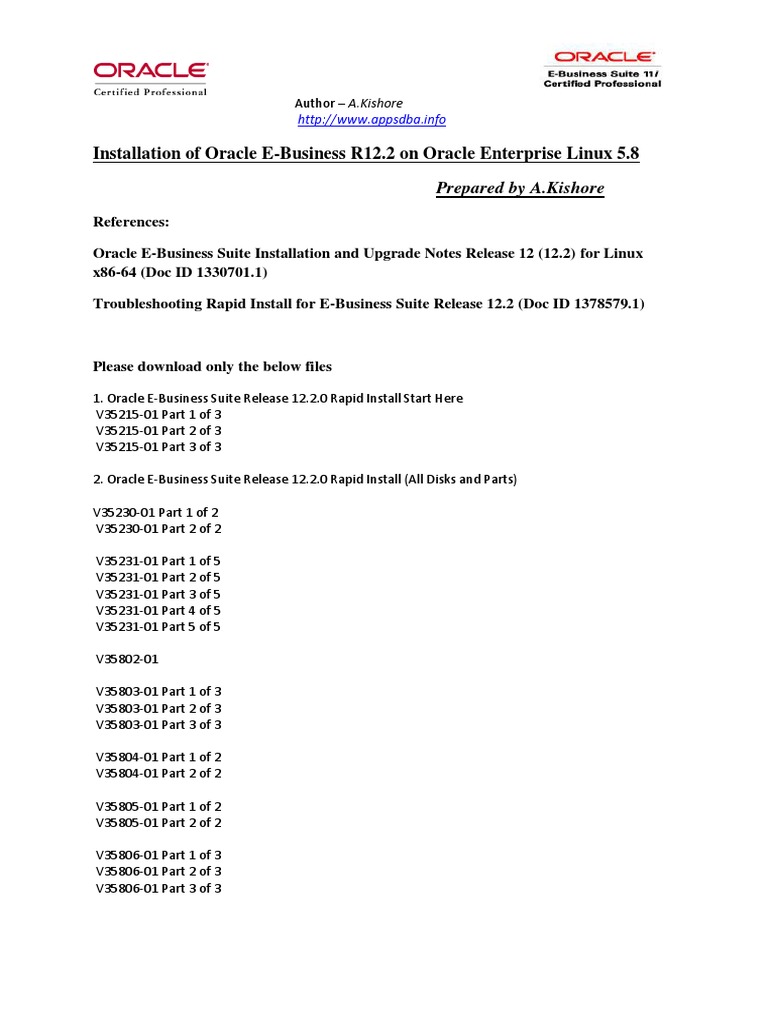 ORACLE
Certified Professional

ORACLE
E-Business Suite 11i
Certified Professional

Author – A.Kishore
http://www.appsdba.info

Installation of Oracle E-Business R12.2 on Oracle Enterprise Linux 5.8

Prepared by A.Kishore

References:

Oracle E-Business Suite Installation and Upgrade Notes Release 12 (12.2) for Linux x86-64 (Doc ID 1330701.1)

Troubleshooting Rapid Install for E-Business Suite Release 12.2 (Doc ID 1378579.1)

Please download only the below files

1. Oracle E-Business Suite Release 12.2.0 Rapid Install Start Here
V35215-01 Part 1 of 3
V35215-01 Part 2 of 3
V35215-01 Part 3 of 3

2. Oracle E-Business Suite Release 12.2.0 Rapid Install (All Disks and Parts)

V35230-01 Part 1 of 2
V35230-01 Part 2 of 2

V35231-01 Part 1 of 5
V35231-01 Part 2 of 5
V35231-01 Part 3 of 5
V35231-01 Part 4 of 5
V35231-01 Part 5 of 5

V35802-01

V35803-01 Part 1 of 3
V35803-01 Part 2 of 3
V35803-01 Part 3 of 3

V35804-01 Part 1 of 2
V35804-01 Part 2 of 2

V35805-01 Part 1 of 2
V35805-01 Part 2 of 2

V35806-01 Part 1 of 3
V35806-01 Part 2 of 3
V35806-01 Part 3 of 3